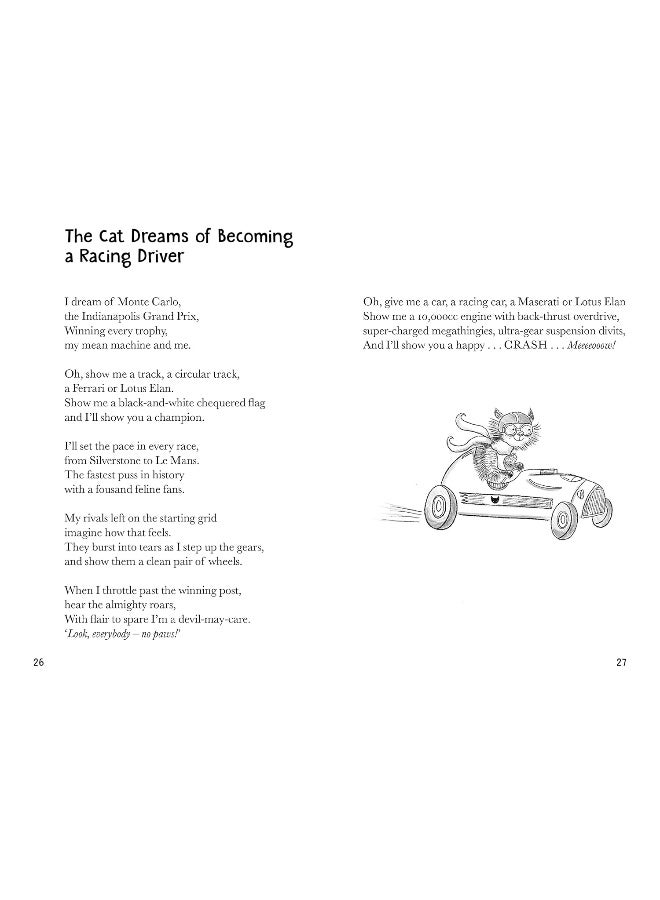 The Cat Dreams of Becoming a Racing Driver

I dream of Monte Carlo,
the Indianapolis Grand Prix,
Winning every trophy,
my mean machine and me.

Oh, show me a track, a circular track,
a Ferrari or Lotus Elan.
Show me a black-and-white chequered flag
and I'll show you a champion.

I'll set the pace in every race,
from Silverstone to Le Mans.
The fastest puss in history
with a fousand feline fans.

My rivals left on the starting grid
imagine how that feels.
They burst into tears as I step up the gears,
and show them a clean pair of wheels.

When I throttle past the winning post,
hear the almighty roars,
With flair to spare I'm a devil-may-care.
'Look, everybody – no paws!'

26

Oh, give me a car, a racing car, a Maserati or Lotus Elan
Show me a 10,000cc engine with back-thrust overdrive,
super-charged megathingies, ultra-gear suspension divits,
And I'll show you a happy . . . CRASH . . . Meeeooow!

27